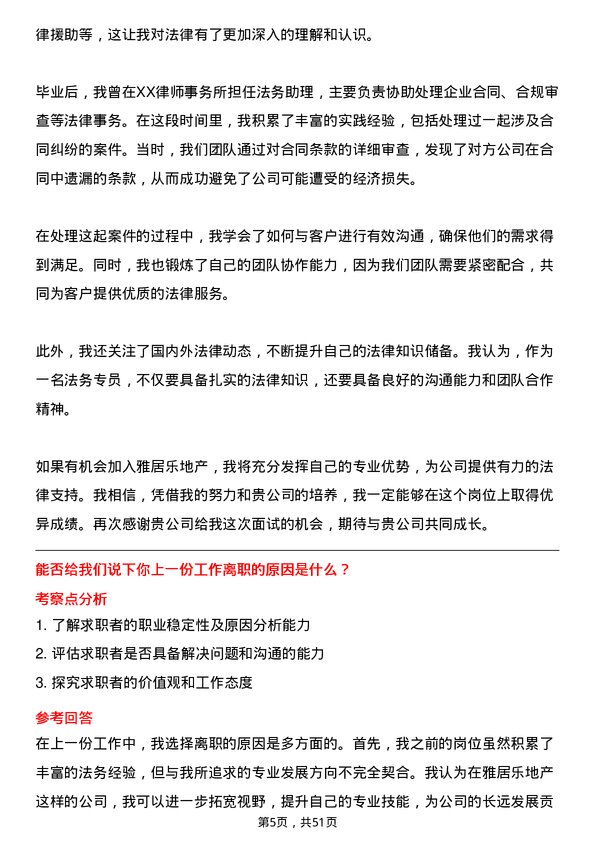 律援助等，这让我对法律有了更加深入的理解和认识。

毕业后，我曾在XX律师事务所担任法务助理，主要负责协助处理企业合同、合规审查等法律事务。在这段时间里，我积累了丰富的实践经验，包括处理过一起涉及合同纠纷的案件。当时，我们团队通过对合同条款的详细审查，发现了对方公司在合同中遗漏的条款，从而成功避免了公司可能遭受的经济损失。

在处理这起案件的过程中，我学会了如何与客户进行有效沟通，确保他们的需求得到满足。同时，我也锻炼了自己的团队协作能力，因为我们团队需要紧密配合，共同为客户提供优质的法律服务。

此外，我还关注了国内外法律动态，不断提升自己的法律知识储备。我认为，作为一名法务专员，不仅要具备扎实的法律知识，还要具备良好的沟通能力和团队合作精神。

如果有机会加入雅居乐地产，我将充分发挥自己的专业优势，为公司提供有力的法律支持。我相信，凭借我的努力和贵公司的培养，我一定能够在这个岗位上取得优异成绩。再次感谢贵公司给我这次面试的机会，期待与贵公司共同成长。

能否给我们说下你上一份工作离职的原因是什么？

考察点分析

1. 了解求职者的职业稳定性及原因分析能力
2. 评估求职者是否具备解决问题和沟通的能力
3. 探究求职者的价值观和工作态度

参考回答

在上一份工作中，我选择离职的原因是多方面的。首先，我之前的岗位虽然积累了丰富的法务经验，但与我所追求的专业发展方向不完全契合。我认为在雅居乐地产这样的公司，我可以进一步拓宽视野，提升自己的专业技能，为公司的长远发展贡

第5页，共51页